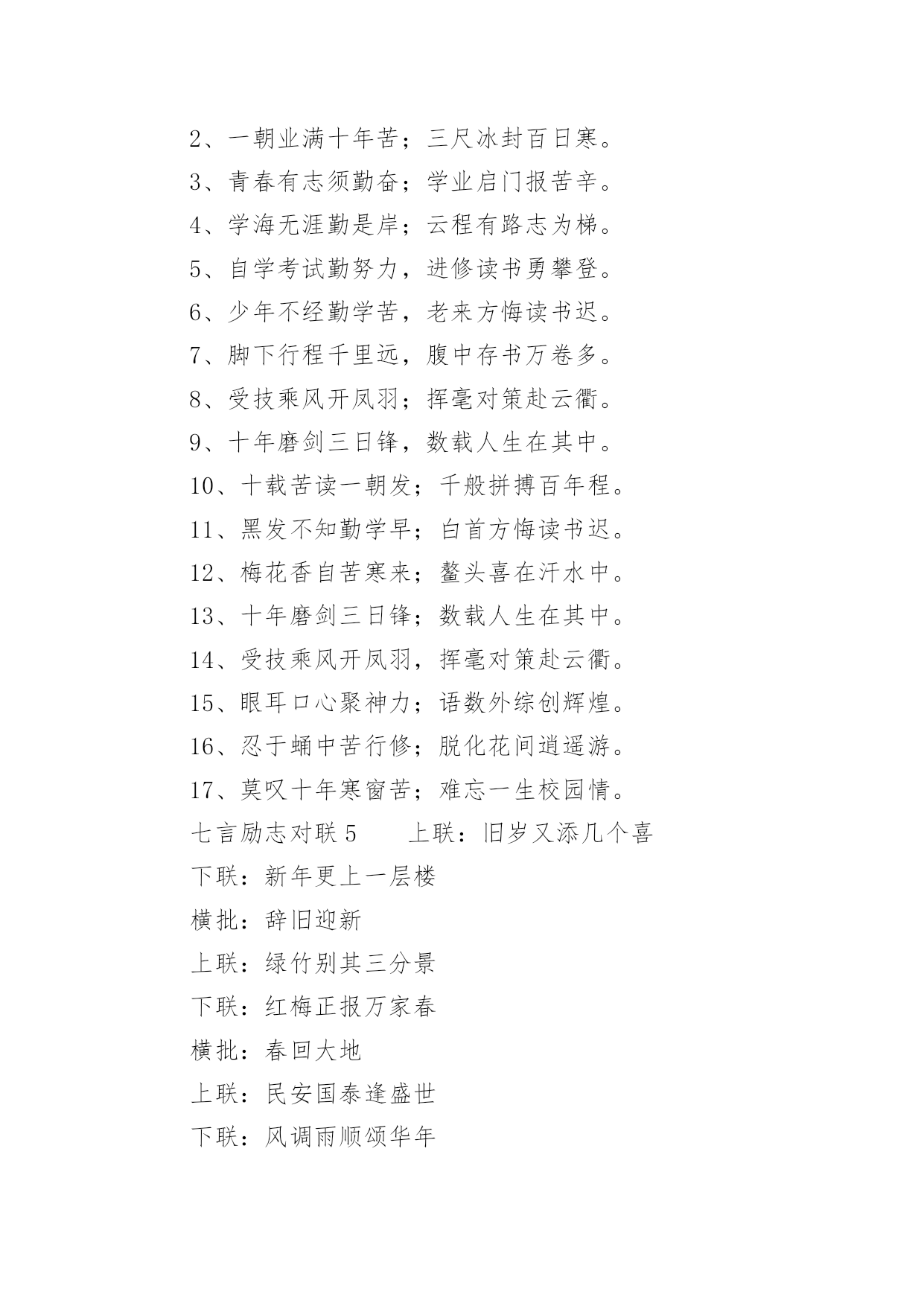 2、一朝业满十年苦；三尺冰封百日寒。
3、青春有志须勤奋；学业启门报苦辛。
4、学海无涯勤是岸；云程有路志为梯。
5、自学考试勤努力，进修读书勇攀登。
6、少年不经勤学苦，老来方悔读书迟。
7、脚下行程千里远，腹中存书万卷多。
8、受技乘风开凤羽；挥毫对策赴云衢。
9、十年磨剑三日锋，数载人生在其中。
10、十载苦读一朝发；千般拼搏百年程。
11、黑发不知勤学早；白首方悔读书迟。
12、梅花香自苦寒来；鳌头喜在汗水中。
13、十年磨剑三日锋；数载人生在其中。
14、受技乘风开凤羽，挥毫对策赴云衢。
15、眼耳口心聚神力；语数外综创辉煌。
16、忍于蛹中苦行修；脱化花间逍遥游。
17、莫叹十年寒窗苦；难忘一生校园情。
七言励志对联 5　　上联：旧岁又添几个喜
下联：新年更上一层楼
横批：辞旧迎新
上联：绿竹别其三分景
下联：红梅正报万家春
横批：春回大地
上联：民安国泰逢盛世
下联：风调雨顺颂华年